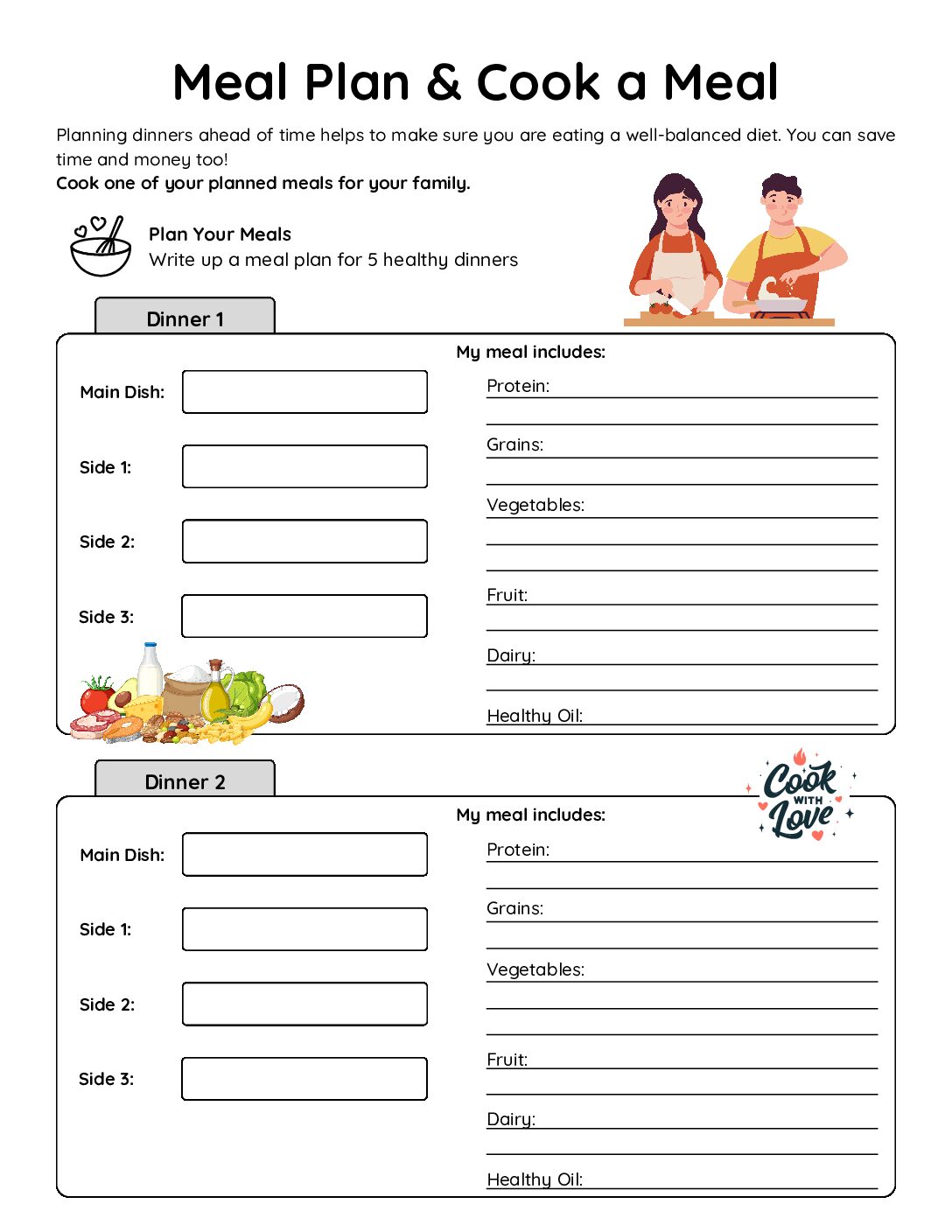 Meal Plan & Cook a Meal

Planning dinners ahead of time helps to make sure you are eating a well-balanced diet. You can save time and money too!
Cook one of your planned meals for your family.

Plan Your Meals
Write up a meal plan for 5 healthy dinners

Dinner 1

Main Dish:

Side 1:

Side 2:

Side 3:

My meal includes:
Protein:
Grains:
Vegetables:
Fruit:
Dairy:
Healthy Oil:

Dinner 2

Cook WITH Love

Main Dish:

Side 1:

Side 2:

Side 3:

My meal includes:
Protein:
Grains:
Vegetables:
Fruit:
Dairy:
Healthy Oil: